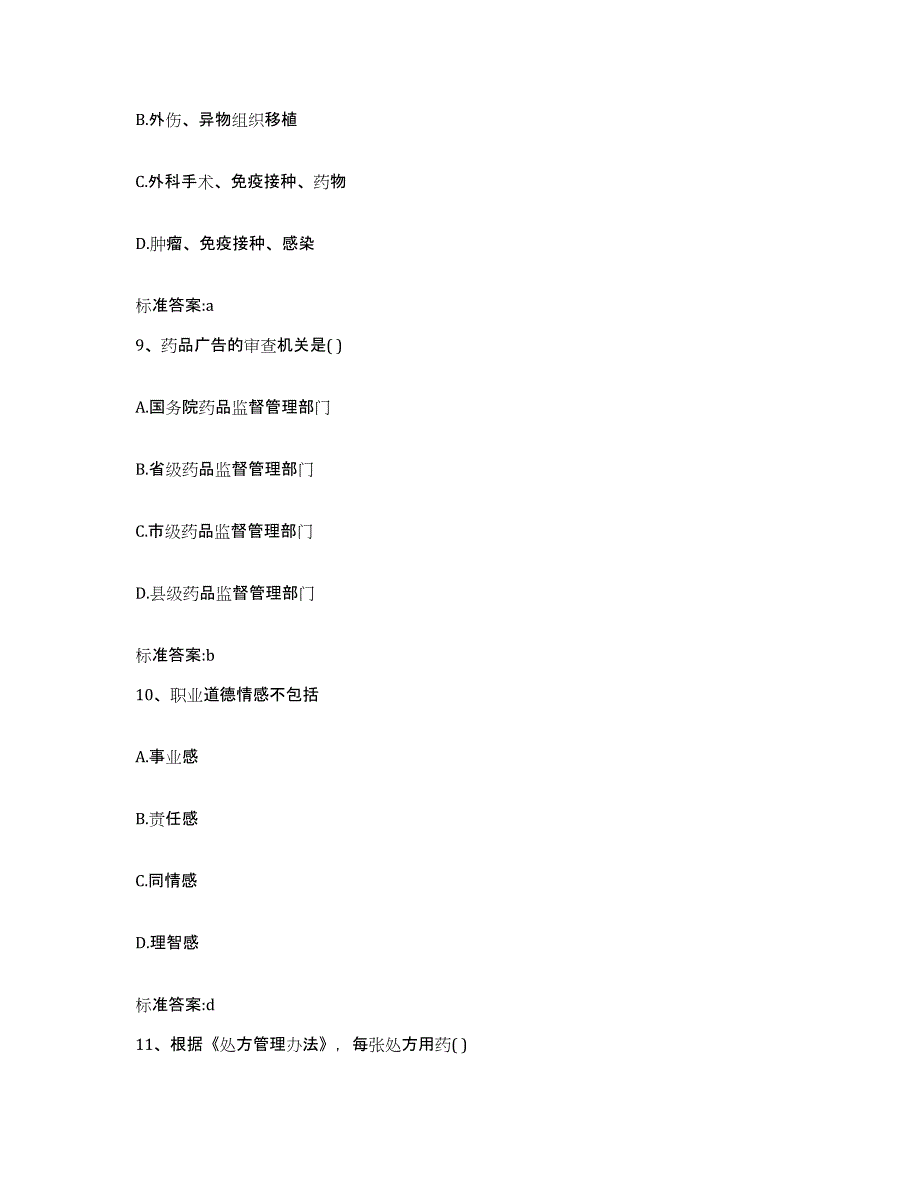 B.外伤、异物组织移植

C.外科手术、免疫接种、药物

D.肿瘤、免疫接种、感染

标准答案:a

9、药品广告的审查机关是( )

A.国务院药品监督管理部门

B.省级药品监督管理部门

C.市级药品监督管理部门

D.县级药品监督管理部门

标准答案:b

10、职业道德情感不包括

A.事业感

B.责任感

C.同情感

D.理智感

标准答案:d

11、根据《处方管理办法》，每张处方用药( )